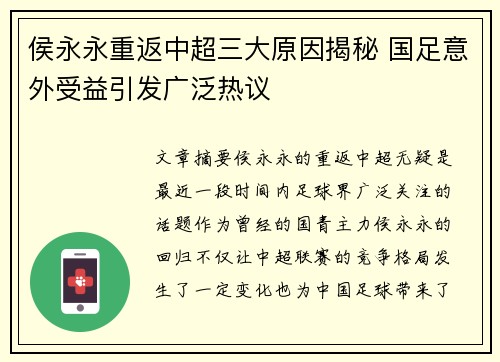 侯永永重返中超三大原因揭秘 国足意外受益引发广泛热议

文章摘要侯永永的重返中超无疑是最近一段时间内足球界广泛关注的话题作为曾经的国青主力侯永永的回归不仅让中超联赛的竞争格局发生了一定变化也为中国足球带来了